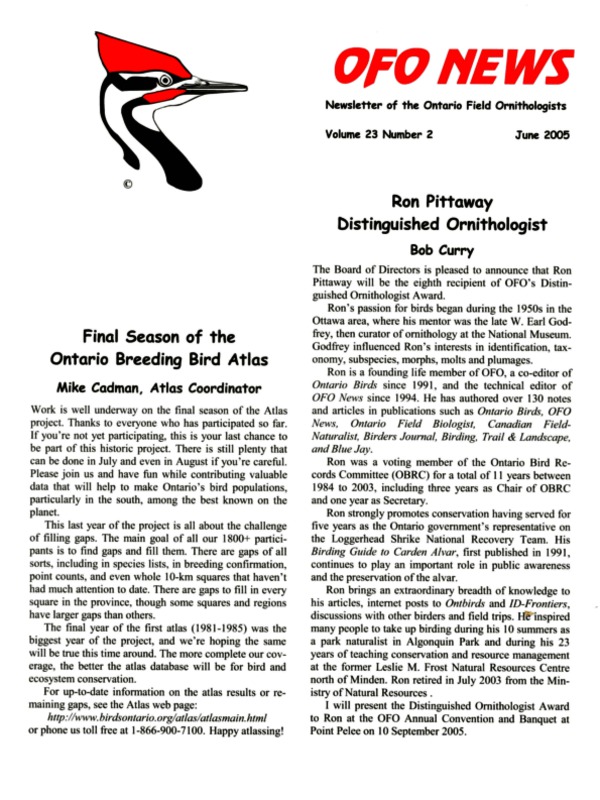 ©

OFO NEWS

Newsletter of the Ontario Field Ornithologists

Volume 23 Number 2

June 2005

Final Season of the Ontario Breeding Bird Atlas

Mike Cadman, Atlas Coordinator

Work is well underway on the final season of the Atlas project. Thanks to everyone who has participated so far. If you're not yet participating, this is your last chance to be part of this historic project. There is still plenty that can be done in July and even in August if you're careful. Please join us and have fun while contributing valuable data that will help to make Ontario's bird populations, particularly in the south, among the best known on the planet.

This last year of the project is all about the challenge of filling gaps. The main goal of all our 1800+ participants is to find gaps and fill them. There are gaps of all sorts, including in species lists, in breeding confirmation, point counts, and even whole 10-km squares that haven't had much attention to date. There are gaps to fill in every square in the province, though some squares and regions have larger gaps than others.

The final year of the first atlas (1981-1985) was the biggest year of the project, and we're hoping the same will be true this time around. The more complete our coverage, the better the atlas database will be for bird and ecosystem conservation.

For up-to-date information on the atlas results or remaining gaps, see the Atlas web page:

http://www.birdsontario.org/atlas/atlasmain.html

or phone us toll free at 1-866-900-7100. Happy atlassing!

Ron Pittaway Distinguished Ornithologist

Bob Curry

The Board of Directors is pleased to announce that Ron Pittaway will be the eighth recipient of OFO's Distinguished Ornithologist Award.

Ron's passion for birds began during the 1950s in the Ottawa area, where his mentor was the late W. Earl Godfrey, then curator of ornithology at the National Museum. Godfrey influenced Ron's interests in identification, taxonomy, subspecies, morphs, molts and plumages.

Ron is a founding life member of OFO, a co-editor of Ontario Birds since 1991, and the technical editor of OFO News since 1994. He has authored over 130 notes and articles in publications such as Ontario Birds, OFO News, Ontario Field Biologist, Canadian Field-Naturalist, Birders Journal, Birding, Trail & Landscape, and Blue Jay.

Ron was a voting member of the Ontario Bird Records Committee (OBRC) for a total of 11 years between 1984 to 2003, including three years as Chair of OBRC and one year as Secretary.

Ron strongly promotes conservation having served for five years as the Ontario government's representative on the Loggerhead Shrike National Recovery Team. His Birding Guide to Carden Alvar, first published in 1991, continues to play an important role in public awareness and the preservation of the alvar.

Ron brings an extraordinary breadth of knowledge to his articles, internet posts to Ontbirds and ID-Frontiers, discussions with other birders and field trips. He inspired many people to take up birding during his 10 summers as a park naturalist in Algonquin Park and during his 23 years of teaching conservation and resource management at the former Leslie M. Frost Natural Resources Centre north of Minden. Ron retired in July 2003 from the Ministry of Natural Resources .

I will present the Distinguished Ornithologist Award to Ron at the OFO Annual Convention and Banquet at Point Pelee on 10 September 2005.